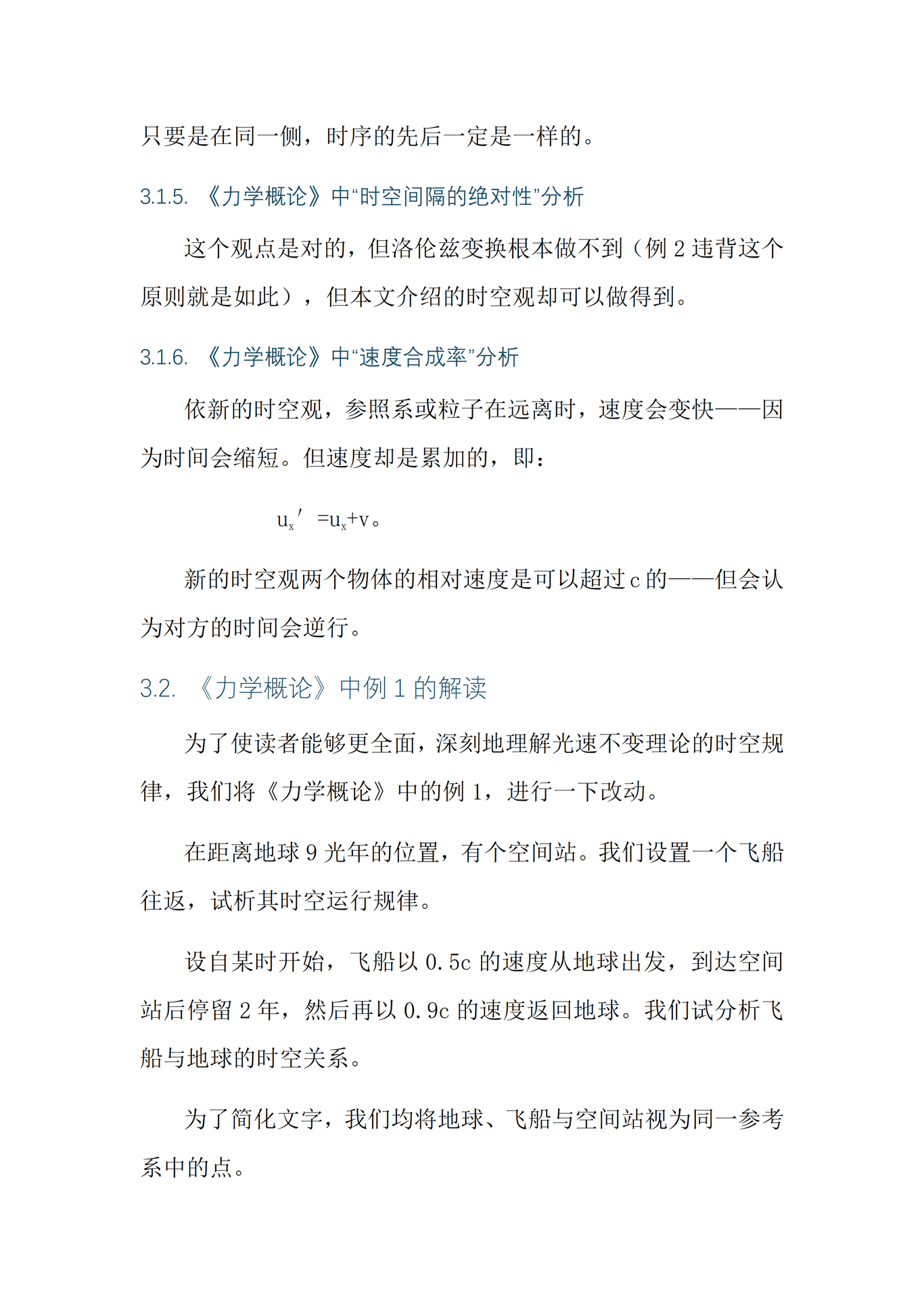 只要是在同一侧，时序的先后一定是一样的。

3.1.5. 《力学概论》中“时空间隔的绝对性”分析

这个观点是对的，但洛伦兹变换根本做不到（例 2 违背这个原则就是如此），但本文介绍的时空观却可以做得到。

3.1.6. 《力学概论》中“速度合成率”分析

依新的时空观，参照系或粒子在远离时，速度会变快——因为时间会缩短。但速度却是累加的，即：

$u_x' = u_x + v$。

新的时空观两个物体的相对速度是可以超过 c 的——但会认为对方的时间会逆行。

3.2. 《力学概论》中例 1 的解读

为了使读者能够更全面，深刻地理解光速不变理论的时空规律，我们将《力学概论》中的例 1，进行一下改动。

在距离地球 9 光年的位置，有个空间站。我们设置一个飞船往返，试析其时空运行规律。

设自某时开始，飞船以 0.5c 的速度从地球出发，到达空间站后停留 2 年，然后再以 0.9c 的速度返回地球。我们试分析飞船与地球的时空关系。

为了简化文字，我们均将地球、飞船与空间站视为同一参考系中的点。